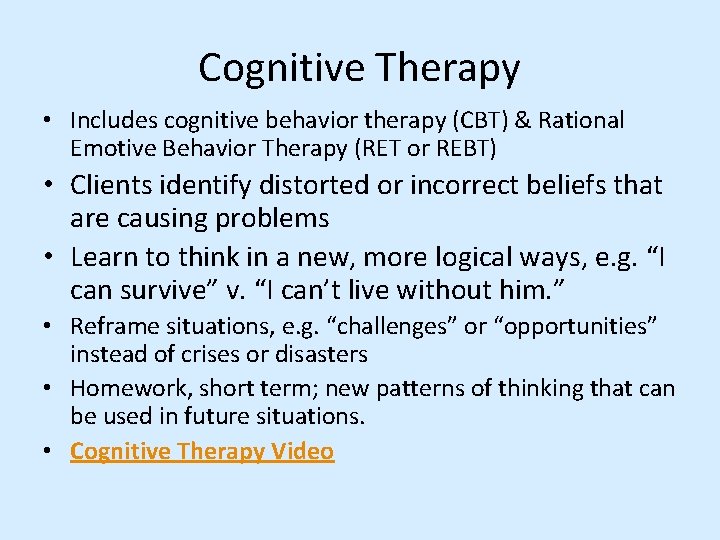 Cognitive Therapy

• Includes cognitive behavior therapy (CBT) & Rational Emotive Behavior Therapy (RET or REBT)

• Clients identify distorted or incorrect beliefs that are causing problems

• Learn to think in a new, more logical ways, e.g. “I can survive” v. “I can’t live without him.”

• Reframe situations, e.g. “challenges” or “opportunities” instead of crises or disasters

• Homework, short term; new patterns of thinking that can be used in future situations.

• Cognitive Therapy Video